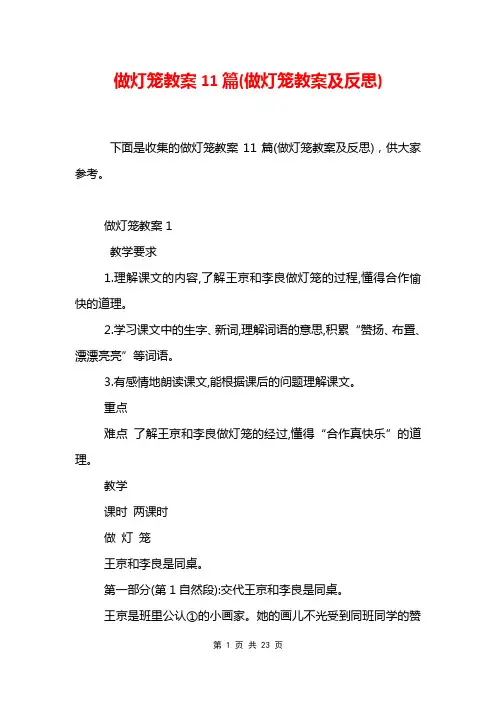 做灯笼教案 11 篇(做灯笼教案及反思)

下面是收集的做灯笼教案 11 篇(做灯笼教案及反思)，供大家参考。

做灯笼教案 1

教学要求

1.理解课文的内容,了解王京和李良做灯笼的过程,懂得合作愉快的道理。

2.学习课文中的生字、新词,理解词语的意思,积累“赞扬、布置、漂漂亮亮”等词语。

3.有感情地朗读课文,能根据课后的问题理解课文。

重点

难点 了解王京和李良做灯笼的经过,懂得“合作真快乐”的道理。

教学

课时 两课时

做 灯 笼

王京和李良是同桌。

第一部分(第 1 自然段):交代王京和李良是同桌。

王京是班里公认①的小画家。她的画儿不光受到同班同学的赞

第 1 页 共 23 页